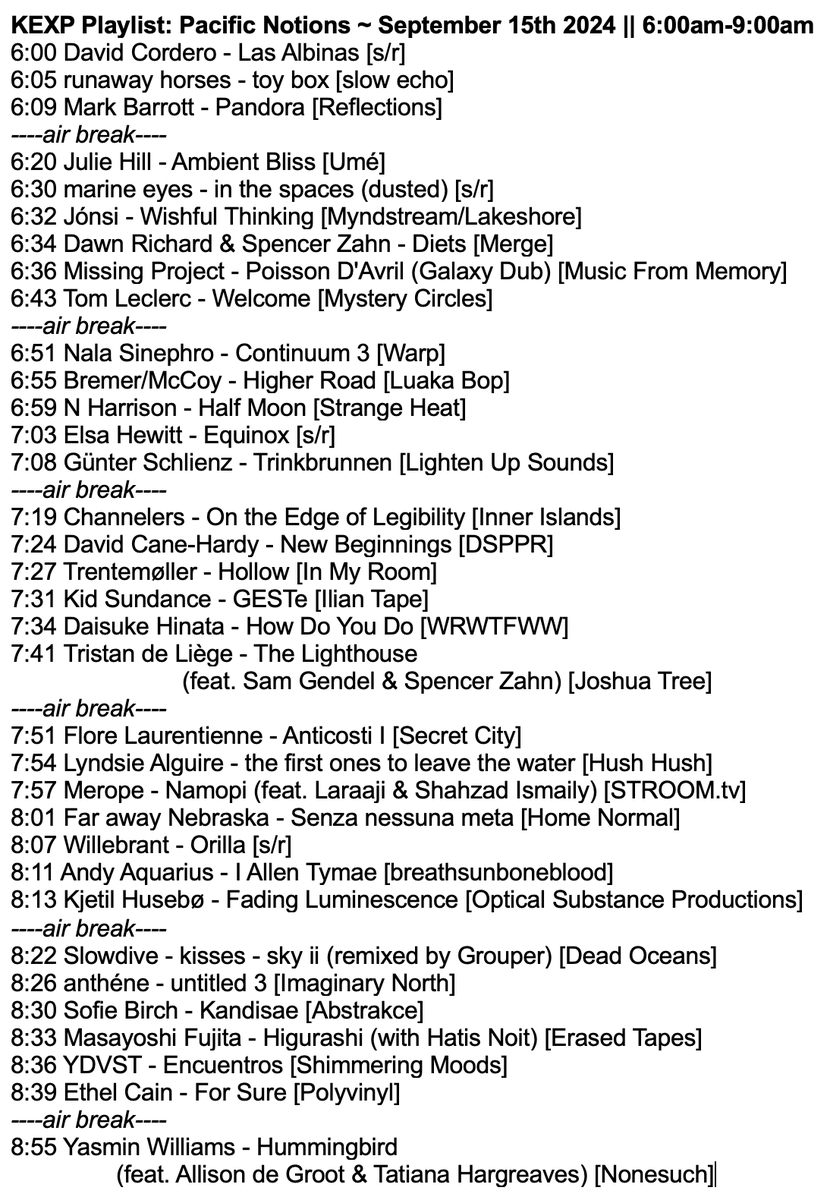 KEXP Playlist: Pacific Notions ~ September 15th 2024 || 6:00am-9:00am
6:00 David Cordero - Las Albinas [s/r]
6:05 runaway horses - toy box [slow echo]
6:09 Mark Barrott - Pandora [Reflections]
----air break----
6:20 Julie Hill - Ambient Bliss [Umé]
6:30 marine eyes - in the spaces (dusted) [s/r]
6:32 Jónsi - Wishful Thinking [Myndstream/Lakeshore]
6:34 Dawn Richard & Spencer Zahn - Diets [Merge]
6:36 Missing Project - Poisson D'Avril (Galaxy Dub) [Music From Memory]
6:43 Tom Leclerc - Welcome [Mystery Circles]
----air break----
6:51 Nala Sinephro - Continuum 3 [Warp]
6:55 Bremer/McCoy - Higher Road [Luaka Bop]
6:59 N Harrison - Half Moon [Strange Heat]
7:03 Elsa Hewitt - Equinox [s/r]
7:08 Günter Schlienz - Trinkbrunnen [Lighten Up Sounds]
----air break----
7:19 Channelers - On the Edge of Legibility [Inner Islands]
7:24 David Cane-Hardy - New Beginnings [DSPPR]
7:27 Trentemøller - Hollow [In My Room]
7:31 Kid Sundance - GESTe [Ilian Tape]
7:34 Daisuke Hinata - How Do You Do [WRWTFWW]
7:41 Tristan de Liège - The Lighthouse
(feat. Sam Gendel & Spencer Zahn) [Joshua Tree]
----air break----
7:51 Flore Laurentienne - Anticosti I [Secret City]
7:54 Lyndsie Alguire - the first ones to leave the water [Hush Hush]
7:57 Merope - Namopi (feat. Laraaji & Shahzad Ismaily) [STROOM.tv]
8:01 Far away Nebraska - Senza nessuna meta [Home Normal]
8:07 Willebrant - Orilla [s/r]
8:11 Andy Aquarius - I Allen Tymae [breathsunboneblood]
8:13 Kjetil Husebø - Fading Luminescence [Optical Substance Productions]
----air break----
8:22 Slowdive - kisses - sky ii (remixed by Grouper) [Dead Oceans]
8:26 anthéne - untitled 3 [Imaginary North]
8:30 Sofie Birch - Kandisae [Abstrakce]
8:33 Masayoshi Fujita - Higurashi (with Hatis Noit) [Erased Tapes]
8:36 YDVST - Encuentros [Shimmering Moods]
8:39 Ethel Cain - For Sure [Polyvinyl]
----air break----
8:55 Yasmin Williams - Hummingbird
(feat. Allison de Groot & Tatiana Hargreaves) [Nonesuch]